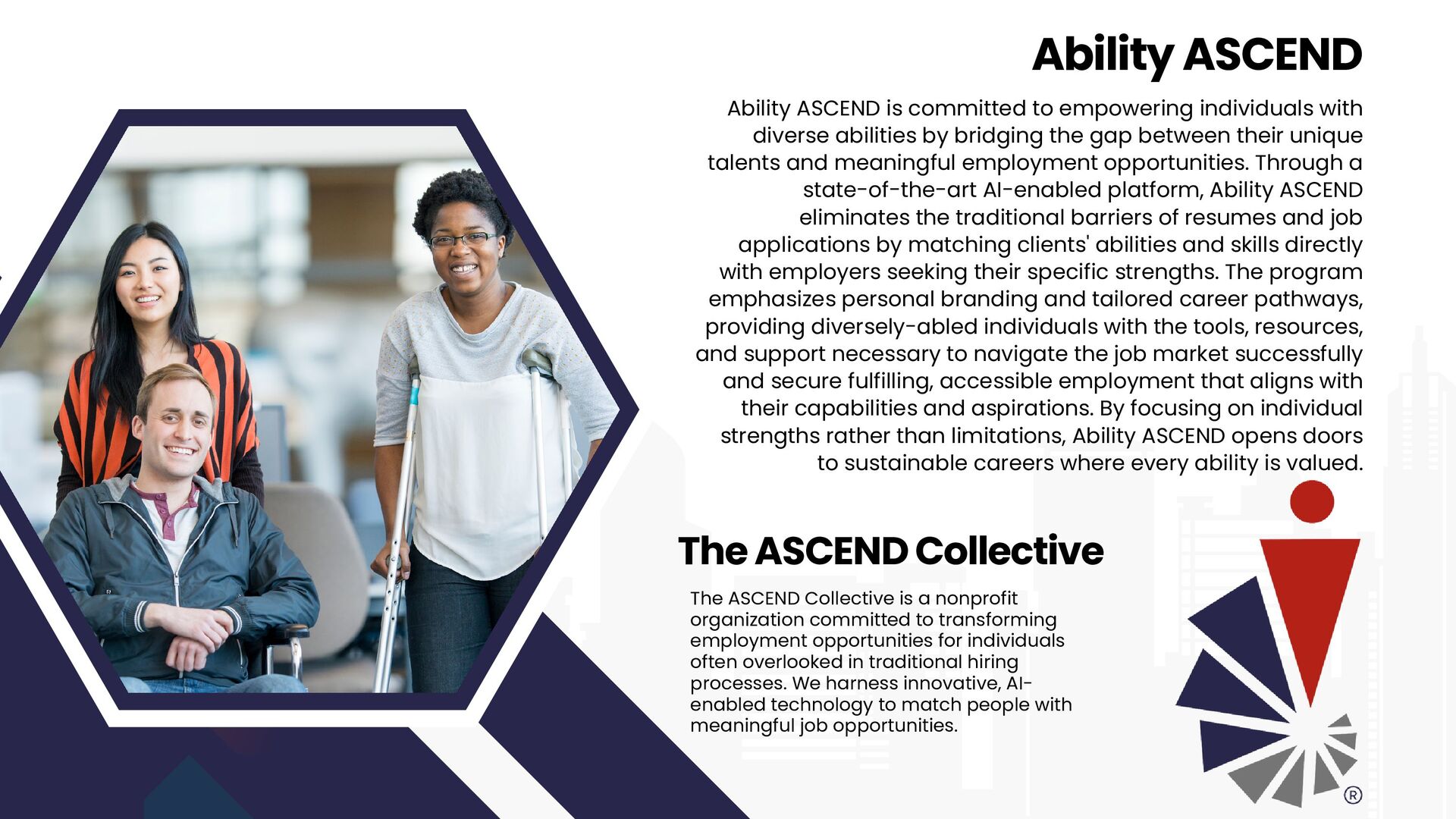 Ability ASCEND

Ability ASCEND is committed to empowering individuals with diverse abilities by bridging the gap between their unique talents and meaningful employment opportunities. Through a state-of-the-art AI-enabled platform, Ability ASCEND eliminates the traditional barriers of resumes and job applications by matching clients' abilities and skills directly with employers seeking their specific strengths. The program emphasizes personal branding and tailored career pathways, providing diversely-abled individuals with the tools, resources, and support necessary to navigate the job market successfully and secure fulfilling, accessible employment that aligns with their capabilities and aspirations. By focusing on individual strengths rather than limitations, Ability ASCEND opens doors to sustainable careers where every ability is valued.

The ASCEND Collective

The ASCEND Collective is a nonprofit organization committed to transforming employment opportunities for individuals often overlooked in traditional hiring processes. We harness innovative, AI-enabled technology to match people with meaningful job opportunities.

®